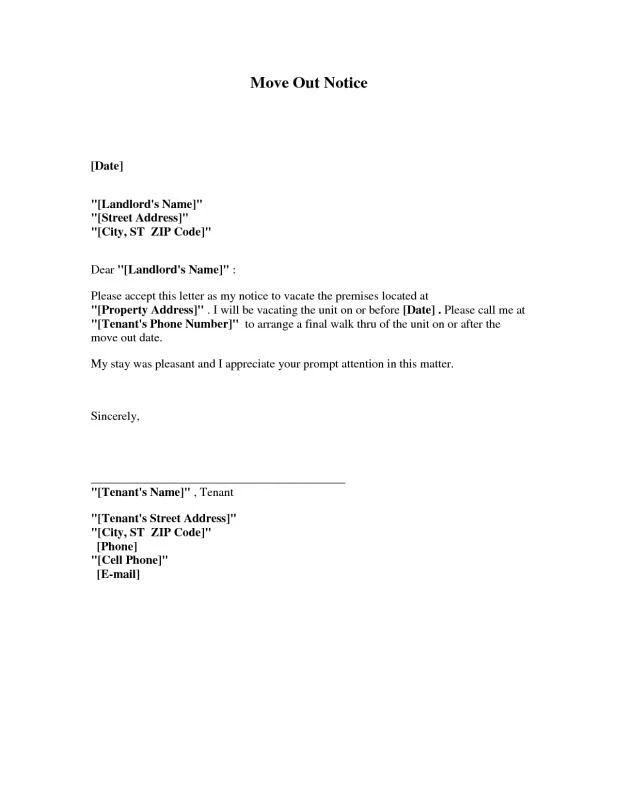 Move Out Notice

[Date]

"[Landlord's Name]"
"[Street Address]"
"[City, ST ZIP Code]"

Dear "[Landlord's Name]" :

Please accept this letter as my notice to vacate the premises located at "[Property Address]" . I will be vacating the unit on or before [Date] . Please call me at "[Tenant's Phone Number]" to arrange a final walk thru of the unit on or after the move out date.

My stay was pleasant and I appreciate your prompt attention in this matter.

Sincerely,

"[Tenant's Name]" , Tenant

"[Tenant's Street Address]"
"[City, ST ZIP Code]"
[Phone]
"[Cell Phone]"
[E-mail]